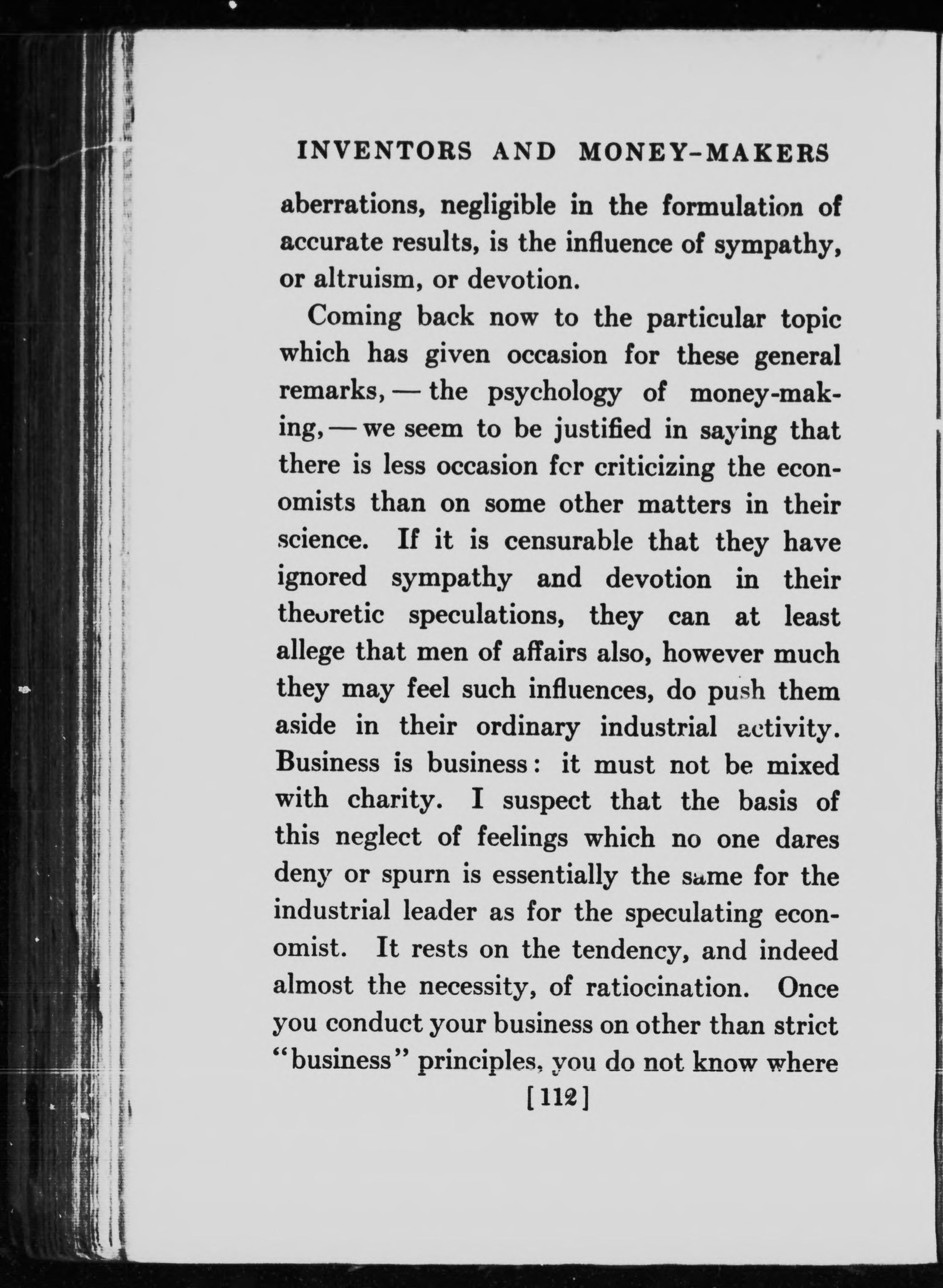 INVENTORS AND MONEY-MAKERS

aberrations, negligible in the formulation of accurate results, is the influence of sympathy, or altruism, or devotion.

Coming back now to the particular topic which has given occasion for these general remarks, — the psychology of money-making, — we seem to be justified in saying that there is less occasion for criticizing the economists than on some other matters in their science. If it is censurable that they have ignored sympathy and devotion in their theoretic speculations, they can at least allege that men of affairs also, however much they may feel such influences, do push them aside in their ordinary industrial activity. Business is business: it must not be mixed with charity. I suspect that the basis of this neglect of feelings which no one dares deny or spurn is essentially the same for the industrial leader as for the speculating economist. It rests on the tendency, and indeed almost the necessity, of ratiocination. Once you conduct your business on other than strict "business" principles, you do not know where

[112]